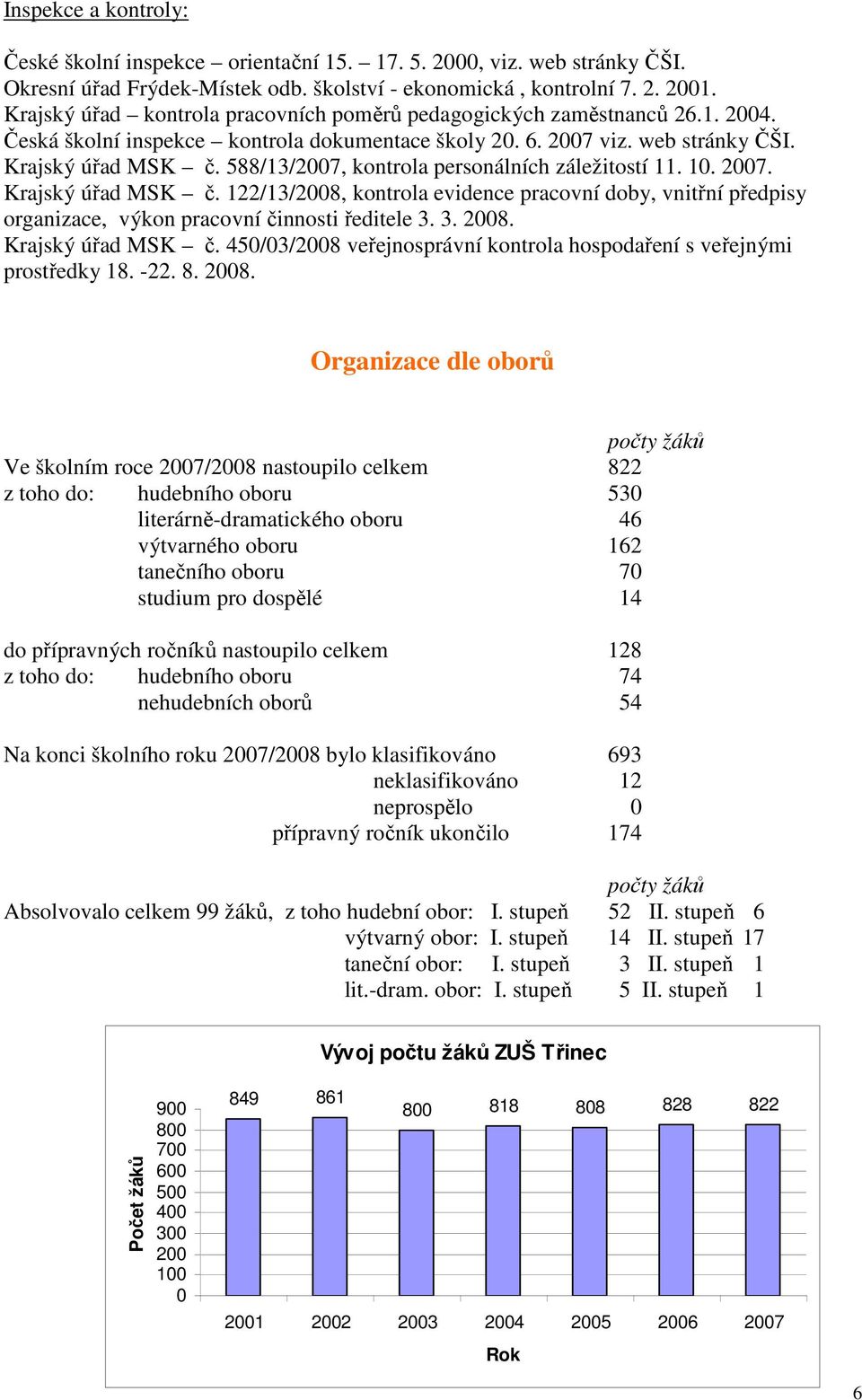 Inspekce a kontroly:

České školní inspekce – orientační 15. – 17. 5. 2000, viz. web stránky ČŠI.
Okresní úřad Frýdek-Místek odb. školství - ekonomická , kontrolní 7. 2. 2001.
Krajský úřad – kontrola pracovních poměrů pedagogických zaměstnanců 26.1. 2004.
Česká školní inspekce – kontrola dokumentace školy 20. 6. 2007 viz. web stránky ČŠI.
Krajský úřad MSK – č. 588/13/2007, kontrola personálních záležitostí 11. 10. 2007.
Krajský úřad MSK – č. 122/13/2008, kontrola evidence pracovní doby, vnitřní předpisy organizace, výkon pracovní činnosti ředitele 3. 3. 2008.
Krajský úřad MSK – č. 450/03/2008 veřejnosprávní kontrola hospodaření s veřejnými prostředky 18. -22. 8. 2008.

Organizace dle oborů

počty žáků
Ve školním roce 2007/2008 nastoupilo celkem 822
z toho do: hudebního oboru 530
literárně-dramatického oboru 46
výtvarného oboru 162
tanečního oboru 70
studium pro dospělé 14

do přípravných ročníků nastoupilo celkem 128
z toho do: hudebního oboru 74
nehudebních oborů 54

Na konci školního roku 2007/2008 bylo klasifikováno 693
neklasifikováno 12
neprospělo 0
přípravný ročník ukončilo 174

počty žáků
Absolvovalo celkem 99 žáků, z toho hudební obor: I. stupeň 52 II. stupeň 6
výtvarný obor: I. stupeň 14 II. stupeň 17
taneční obor: I. stupeň 3 II. stupeň 1
lit.-dram. obor: I. stupeň 5 II. stupeň 1

Vývoj počtu žáků ZUŠ Třinec

Počet žáků
900
800
700
600
500
400
300
200
100
0
849 861 800 818 808 828 822
2001 2002 2003 2004 2005 2006 2007
Rok

6